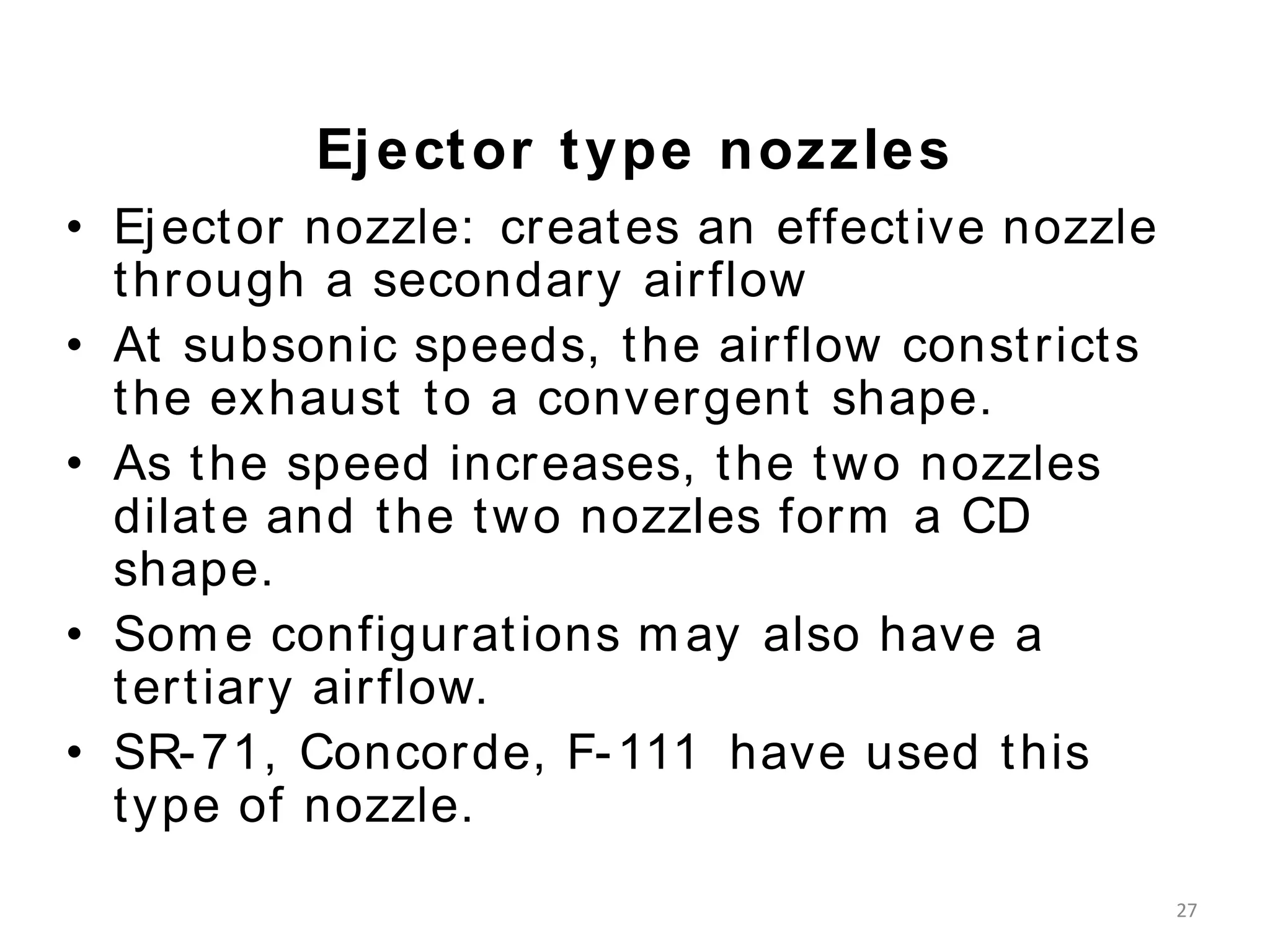 Ejector type nozzles

• Ejector nozzle: creates an effective nozzle through a secondary airflow
• At subsonic speeds, the airflow constricts the exhaust to a convergent shape.
• As the speed increases, the two nozzles dilate and the two nozzles form a CD shape.
• Some configurations may also have a tertiary airflow.
• SR-71, Concorde, F-111 have used this type of nozzle.

27